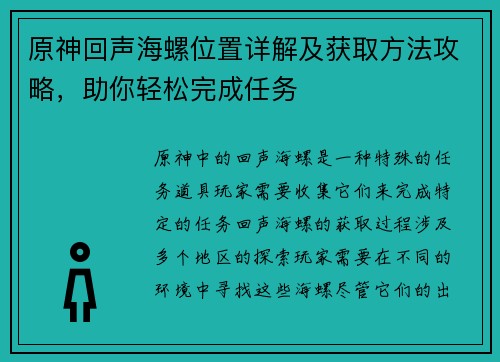 原神回声海螺位置详解及获取方法攻略，助你轻松完成任务

原神中的回声海螺是一种特殊的任务道具玩家需要收集它们来完成特定的任务回声海螺的获取过程涉及多个地区的探索玩家需要在不同的环境中寻找这些海螺尽管它们的出